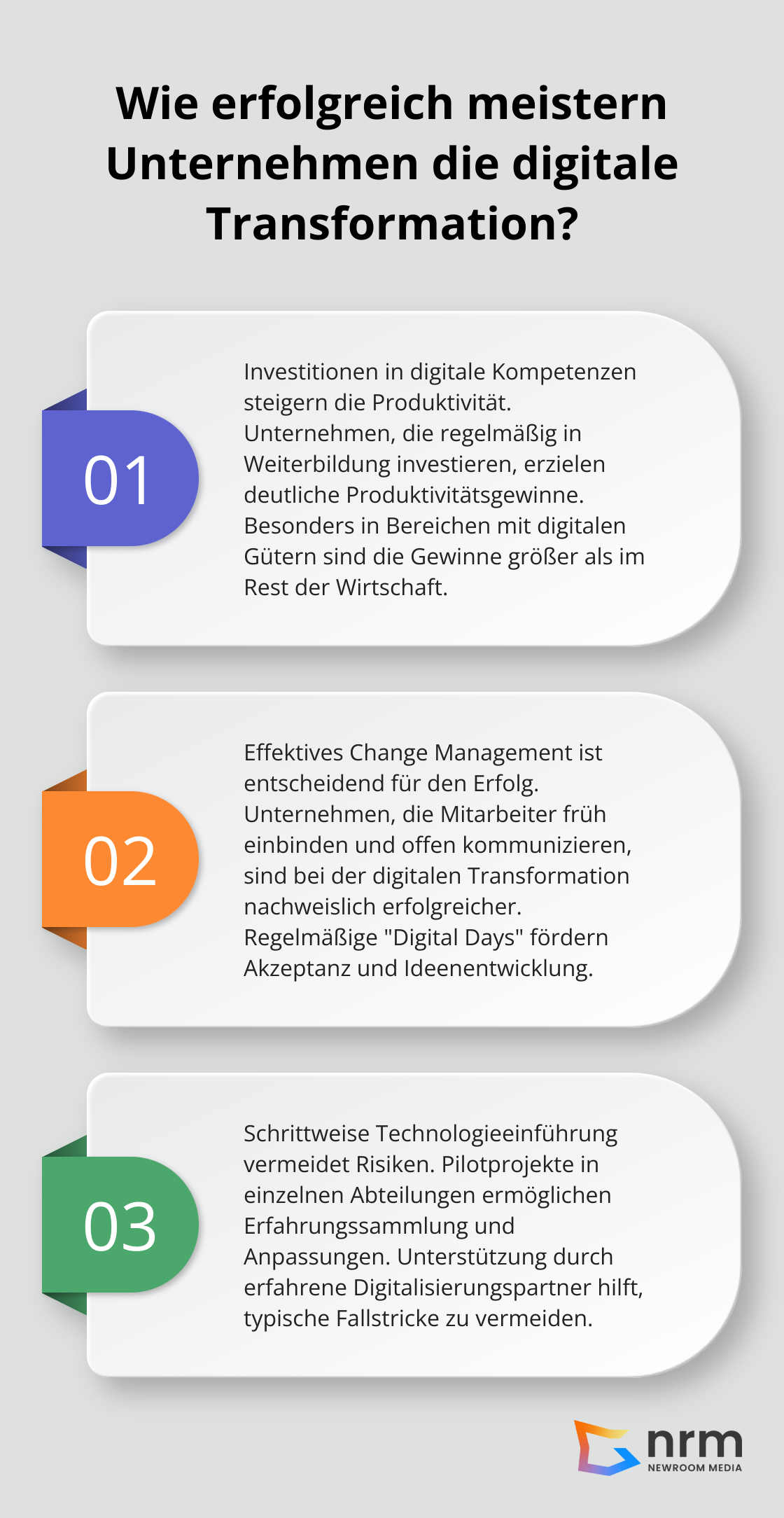 Wie erfolgreich meistern Unternehmen die digitale Transformation?

01

Investitionen in digitale Kompetenzen steigern die Produktivität. Unternehmen, die regelmäßig in Weiterbildung investieren, erzielen deutliche Produktivitätsgewinne. Besonders in Bereichen mit digitalen Gütern sind die Gewinne größer als im Rest der Wirtschaft.

02

Effektives Change Management ist entscheidend für den Erfolg. Unternehmen, die Mitarbeiter früh einbinden und offen kommunizieren, sind bei der digitalen Transformation nachweislich erfolgreicher. Regelmäßige "Digital Days" fördern Akzeptanz und Ideenentwicklung.

03

Schrittweise Technologieeinführung vermeidet Risiken. Pilotprojekte in einzelnen Abteilungen ermöglichen Erfahrungssammlung und Anpassungen. Unterstützung durch erfahrene Digitalisierungspartner hilft, typische Fallstricke zu vermeiden.

nrm
NEWROOM MEDIA